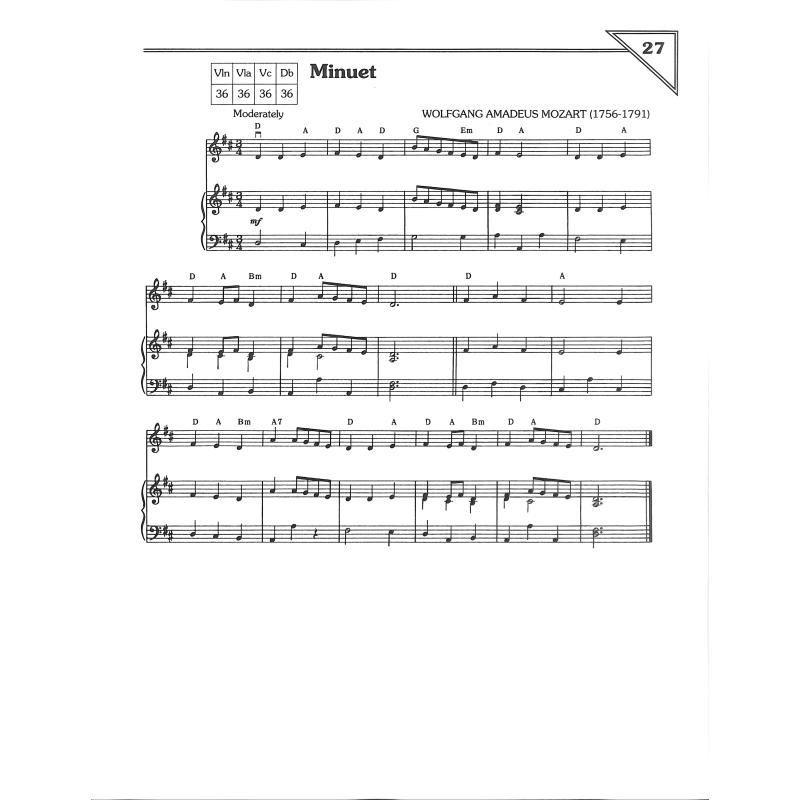 27

| Vln | Vla | Vc | Db |
|---|---|---|---|
| 36 | 36 | 36 | 36 |

Minuet

Moderately

WOLFGANG AMADEUS MOZART (1756-1791)

D A D A D G Em D A D A

mf

D A Bm D A D D A

D A Bm A7 D A D A Bm D A D